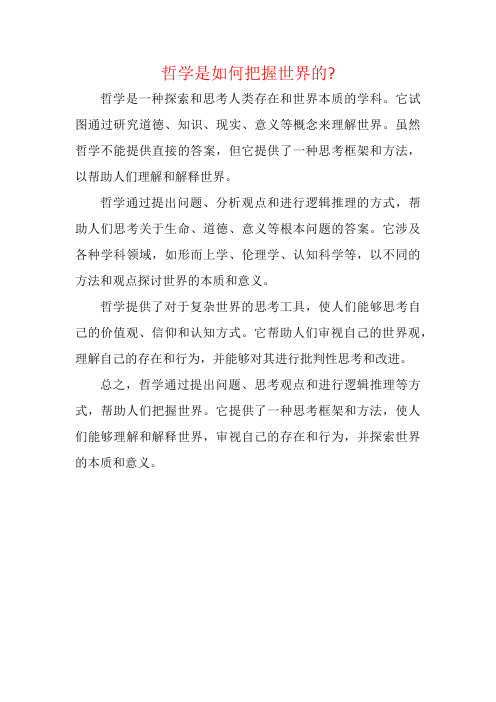 哲学是如何把握世界的?

哲学是一种探索和思考人类存在和世界本质的学科。它试图通过研究道德、知识、现实、意义等概念来理解世界。虽然哲学不能提供直接的答案，但它提供了一种思考框架和方法，以帮助人们理解和解释世界。

哲学通过提出问题、分析观点和进行逻辑推理的方式，帮助人们思考关于生命、道德、意义等根本问题的答案。它涉及各种学科领域，如形而上学、伦理学、认知科学等，以不同的方法和观点探讨世界的本质和意义。

哲学提供了对于复杂世界的思考工具，使人们能够思考自己的价值观、信仰和认知方式。它帮助人们审视自己的世界观，理解自己的存在和行为，并能够对其进行批判性思考和改进。

总之，哲学通过提出问题、思考观点和进行逻辑推理等方式，帮助人们把握世界。它提供了一种思考框架和方法，使人们能够理解和解释世界，审视自己的存在和行为，并探索世界的本质和意义。